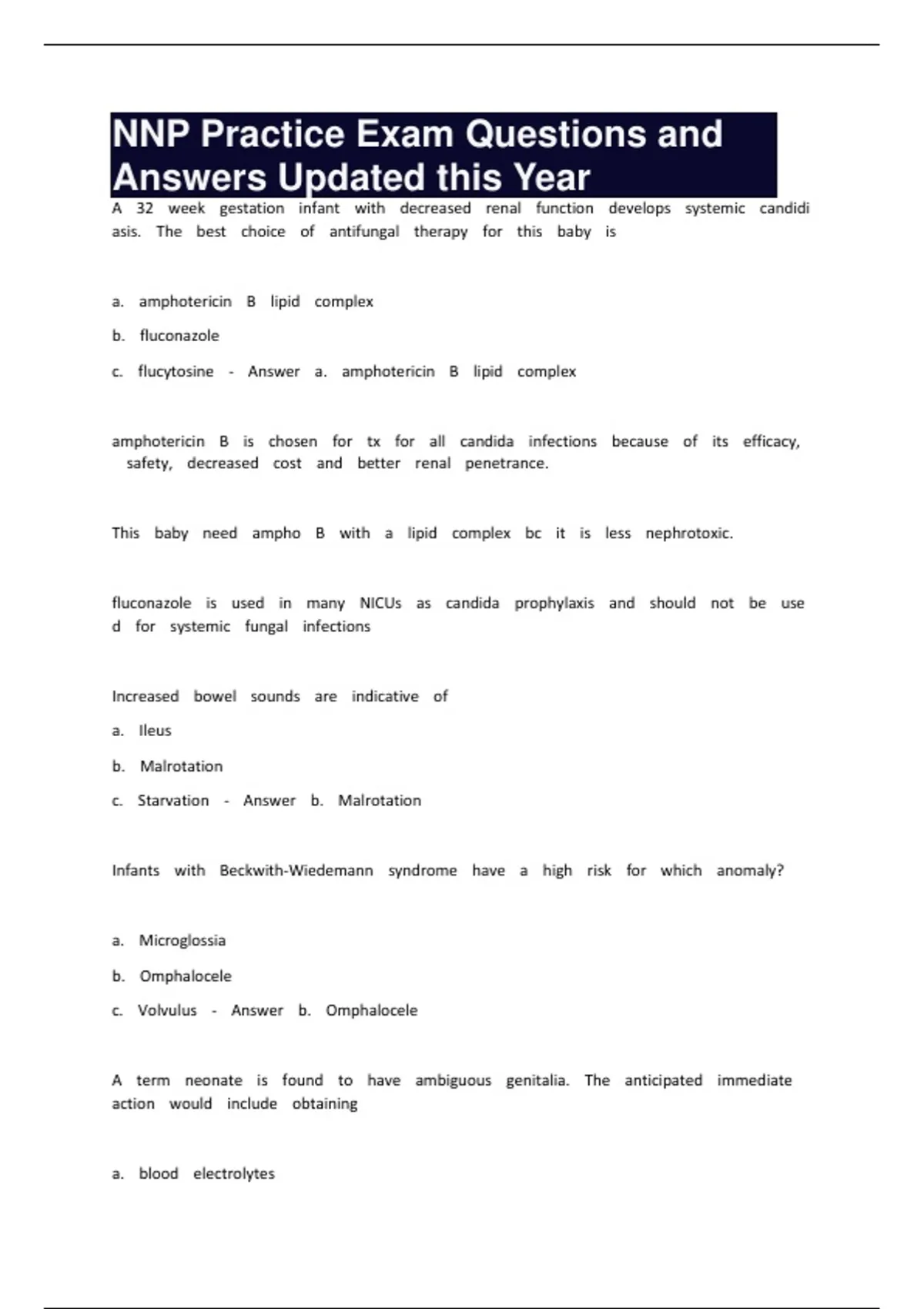 NNP Practice Exam Questions and Answers Updated this Year

A 32 week gestation infant with decreased renal function develops systemic candidi asis. The best choice of antifungal therapy for this baby is

a. amphotericin B lipid complex

b. fluconazole

c. flucytosine - Answer a. amphotericin B lipid complex

amphotericin B is chosen for tx for all candida infections because of its efficacy, safety, decreased cost and better renal penetrance.

This baby need ampho B with a lipid complex bc it is less nephrotoxic.

fluconazole is used in many NICUs as candida prophylaxis and should not be use d for systemic fungal infections

Increased bowel sounds are indicative of

a. Ileus

b. Malrotation

c. Starvation - Answer b. Malrotation

Infants with Beckwith-Wiedemann syndrome have a high risk for which anomaly?

a. Microglossia

b. Omphalocele

c. Volvulus - Answer b. Omphalocele

A term neonate is found to have ambiguous genitalia. The anticipated immediate action would include obtaining

a. blood electrolytes